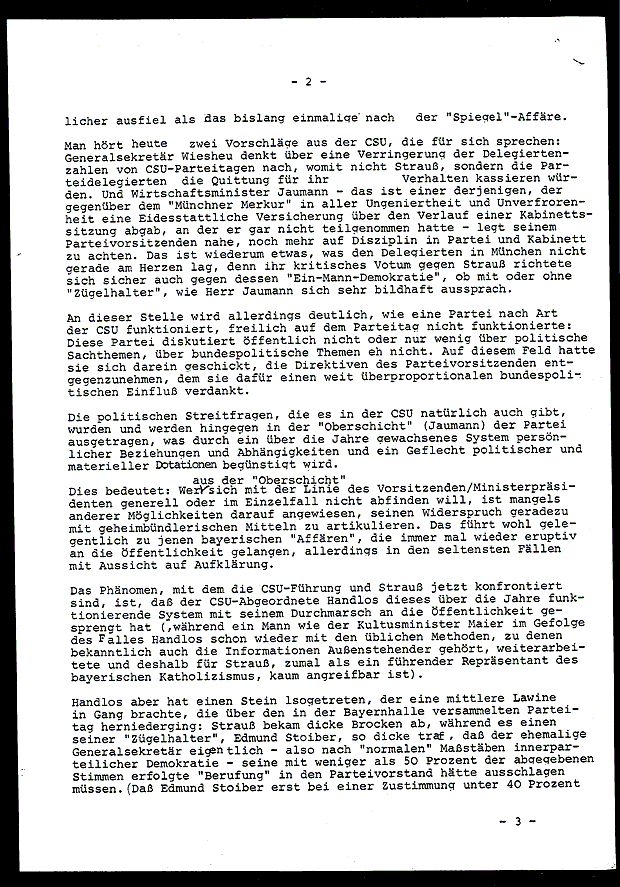 - 2 -

licher ausfiel als das bislang einmalige nach der "Spiegel"-Affäre.

Man hört heute zwei Vorschläge aus der CSU, die für sich sprechen: Generalsekretär Wiesheu denkt über eine Verringerung der Delegiertenzahlen von CSU-Parteitagen nach, womit nicht Strauß, sondern die Parteidelegierten die Quittung für ihr Verhalten kassieren würden. Und Wirtschaftsminister Jaumann - das ist einer derjenigen, der gegenüber dem "Münchner Merkur" in aller Ungeniertheit und Unverfrorenheit eine Eidesstattliche Versicherung über den Verlauf einer Kabinettssitzung abgab, an der er gar nicht teilgenommen hatte - legt seinem Parteivorsitzenden nahe, noch mehr auf Disziplin in Partei und Kabinett zu achten. Das ist wiederum etwas, was den Delegierten in München nicht gerade am Herzen lag, denn ihr kritisches Votum gegen Strauß richtete sich sicher auch gegen dessen "Ein-Mann-Demokratie", ob mit oder ohne "Zügelhalter", wie Herr Jaumann sich sehr bildhaft aussprach.

An dieser Stelle wird allerdings deutlich, wie eine Partei nach Art der CSU funktioniert, freilich auf dem Parteitag nicht funktionierte: Diese Partei diskutiert öffentlich nicht oder nur wenig über politische Sachthemen, über bundespolitische Themen eh nicht. Auf diesem Feld hatte sie sich darein geschickt, die Direktiven des Parteivorsitzenden entgegenzunehmen, dem sie dafür einen weit überproportionalen bundespolitischen Einfluß verdankt.

Die politischen Streitfragen, die es in der CSU natürlich auch gibt, wurden und werden hingegen in der "Oberschicht" (Jaumann) der Partei ausgetragen, was durch ein über die Jahre gewachsenes System persönlicher Beziehungen und Abhängigkeiten und ein Geflecht politischer und materieller Dotationen begünstigt wird.

Dies bedeutet: Wer aus der "Oberschicht" sich mit der Linie des Vorsitzenden/Ministerpräsidenten generell oder im Einzelfall nicht abfinden will, ist mangels anderer Möglichkeiten darauf angewiesen, seinen Widerspruch geradezu mit geheimbündlerischen Mitteln zu artikulieren. Das führt wohl gelegentlich zu jenen bayerischen "Affären", die immer mal wieder eruptiv an die Öffentlichkeit gelangen, allerdings in den seltensten Fällen mit Aussicht auf Aufklärung.

Das Phänomen, mit dem die CSU-Führung und Strauß jetzt konfrontiert sind, ist, daß der CSU-Abgeordnete Handlos dieses über die Jahre funktionierende System mit seinem Durchmarsch an die Öffentlichkeit gesprengt hat (,während ein Mann wie der Kultusminister Maier im Gefolge des Falles Handlos schon wieder mit den üblichen Methoden, zu denen bekanntlich auch die Informationen Außenstehender gehört, weiterarbeitete und deshalb für Strauß, zumal als ein führender Repräsentant des bayerischen Katholizismus, kaum angreifbar ist).

Handlos aber hat einen Stein losgetreten, der eine mittlere Lawine in Gang brachte, die über den in der Bayernhalle versammelten Parteitag herniederging: Strauß bekam dicke Brocken ab, während es einen seiner "Zügelhalter", Edmund Stoiber, so dicke traf, daß der ehemalige Generalsekretär eigentlich - also nach "normalen" Maßstäben innerparteilicher Demokratie - seine mit weniger als 50 Prozent der abgegebenen Stimmen erfolgte "Berufung" in den Parteivorstand hätte ausschlagen müssen. (Daß Edmund Stoiber erst bei einer Zustimmung unter 40 Prozent

- 3 -